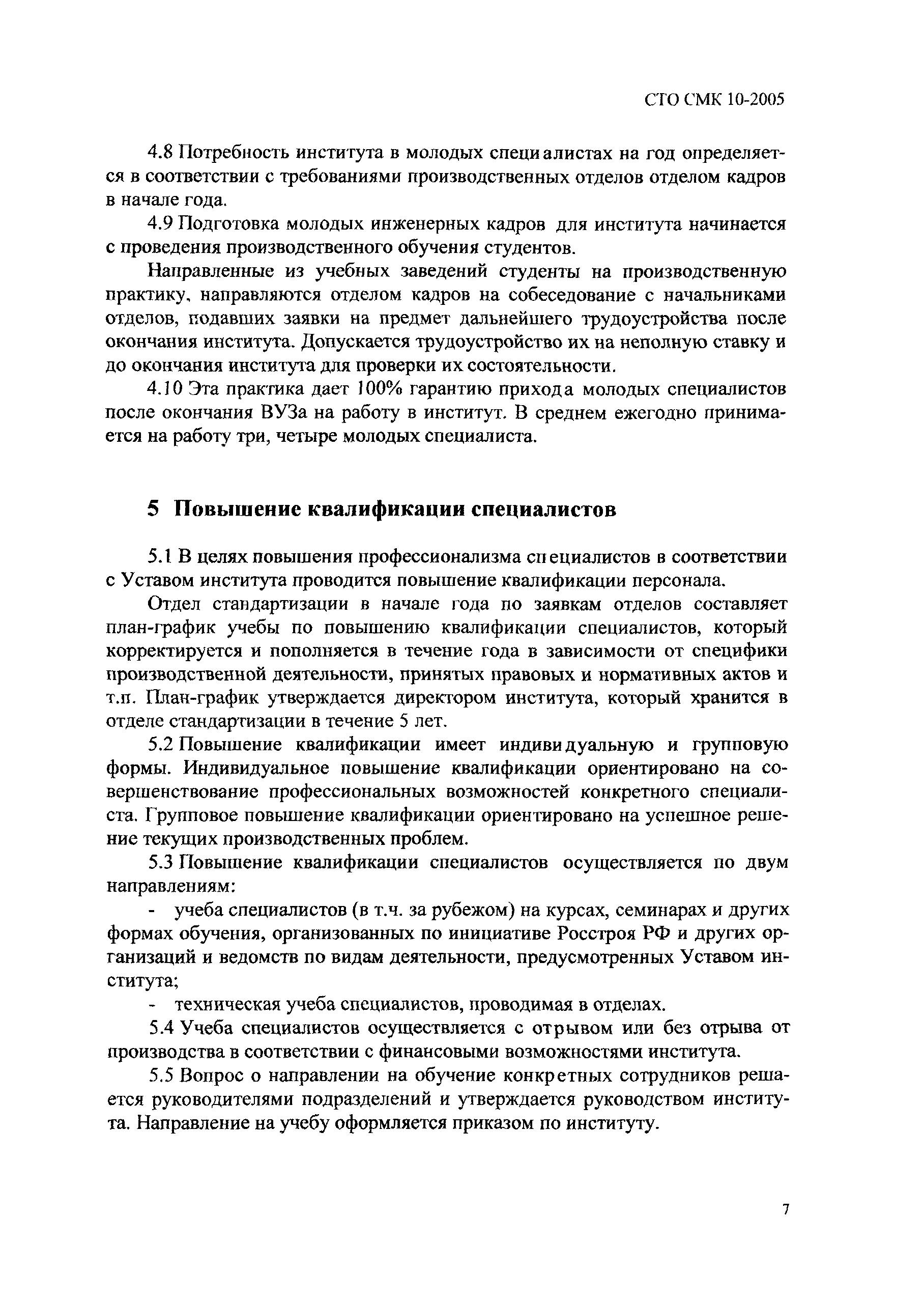 СТО СМК 10-2005

4.8 Потребность института в молодых специалистах на год определяется в соответствии с требованиями производственных отделов отделом кадров в начале года.

4.9 Подготовка молодых инженерных кадров для института начинается с проведения производственного обучения студентов.

Направленные из учебных заведений студенты на производственную практику, направляются отделом кадров на собеседование с начальниками отделов, подавших заявки на предмет дальнейшего трудоустройства после окончания института. Допускается трудоустройство их на неполную ставку и до окончания института для проверки их состоятельности.

4.10 Эта практика дает 100% гарантию прихода молодых специалистов после окончания ВУЗа на работу в институт. В среднем ежегодно принимается на работу три, четыре молодых специалиста.

5 Повышение квалификации специалистов

5.1 В целях повышения профессионализма специалистов в соответствии с Уставом института проводится повышение квалификации персонала.

Отдел стандартизации в начале года по заявкам отделов составляет план-график учебы по повышению квалификации специалистов, который корректируется и пополняется в течение года в зависимости от специфики производственной деятельности, принятых правовых и нормативных актов и т.п. План-график утверждается директором института, который хранится в отделе стандартизации в течение 5 лет.

5.2 Повышение квалификации имеет индивидуальную и групповую формы. Индивидуальное повышение квалификации ориентировано на совершенствование профессиональных возможностей конкретного специалиста. Групповое повышение квалификации ориентировано на успешное решение текущих производственных проблем.

5.3 Повышение квалификации специалистов осуществляется по двум направлениям:

- учеба специалистов (в т.ч. за рубежом) на курсах, семинарах и других формах обучения, организованных по инициативе Росстроя РФ и других организаций и ведомств по видам деятельности, предусмотренных Уставом института;

- техническая учеба специалистов, проводимая в отделах.

5.4 Учеба специалистов осуществляется с отрывом или без отрыва от производства в соответствии с финансовыми возможностями института.

5.5 Вопрос о направлении на обучение конкретных сотрудников решается руководителями подразделений и утверждается руководством института. Направление на учебу оформляется приказом по институту.

7